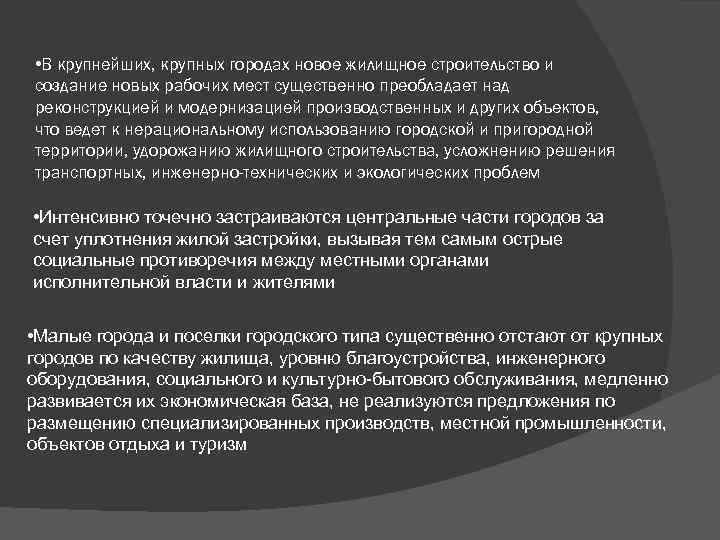 •В крупнейших, крупных городах новое жилищное строительство и создание новых рабочих мест существенно преобладает над реконструкцией и модернизацией производственных и других объектов, что ведет к нерациональному использованию городской и пригородной территории, удорожанию жилищного строительства, усложнению решения транспортных, инженерно-технических и экологических проблем

•Интенсивно точечно застраиваются центральные части городов за счет уплотнения жилой застройки, вызывая тем самым острые социальные противоречия между местными органами исполнительной власти и жителями

•Малые города и поселки городского типа существенно отстают от крупных городов по качеству жилища, уровню благоустройства, инженерного оборудования, социального и культурно-бытового обслуживания, медленно развивается их экономическая база, не реализуются предложения по размещению специализированных производств, местной промышленности, объектов отдыха и туризм